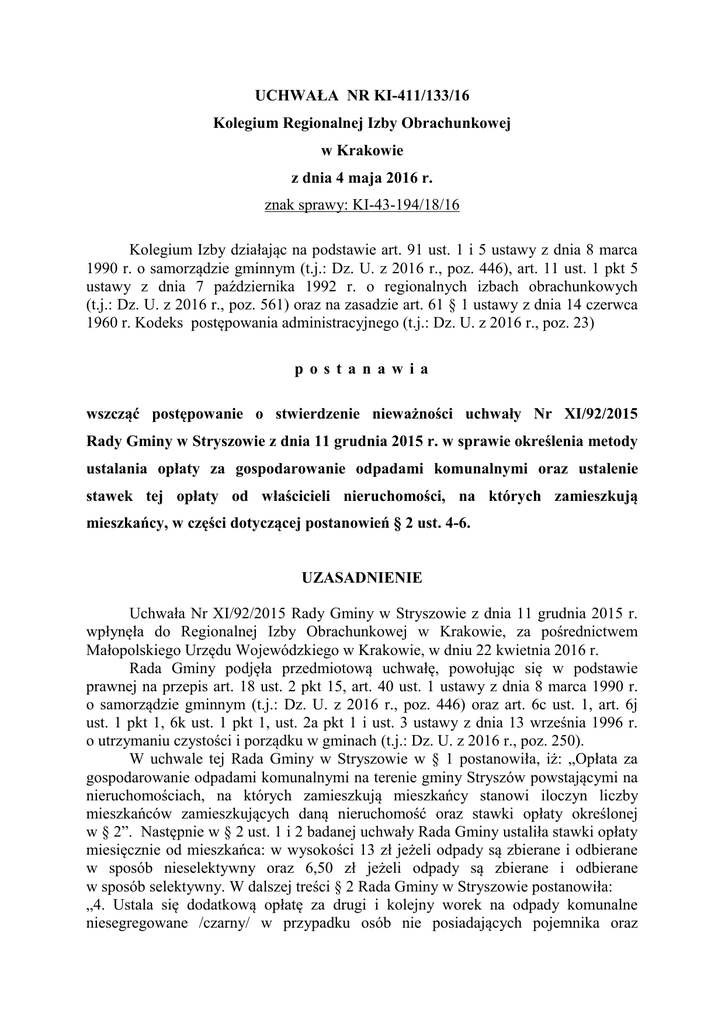 UCHWAŁA NR KI-411/133/16
Kolegium Regionalnej Izby Obrachunkowej
w Krakowie
z dnia 4 maja 2016 r.
znak sprawy: KI-43-194/18/16

Kolegium Izby działając na podstawie art. 91 ust. 1 i 5 ustawy z dnia 8 marca 1990 r. o samorządzie gminnym (t.j.: Dz. U. z 2016 r., poz. 446), art. 11 ust. 1 pkt 5 ustawy z dnia 7 października 1992 r. o regionalnych izbach obrachunkowych (t.j.: Dz. U. z 2016 r., poz. 561) oraz na zasadzie art. 61 § 1 ustawy z dnia 14 czerwca 1960 r. Kodeks postępowania administracyjnego (t.j.: Dz. U. z 2016 r., poz. 23)

p o s t a n a w i a

wszcząć postępowanie o stwierdzenie nieważności uchwały Nr XI/92/2015 Rady Gminy w Stryszowie z dnia 11 grudnia 2015 r. w sprawie określenia metody ustalania opłaty za gospodarowanie odpadami komunalnymi oraz ustalenie stawek tej opłaty od właścicieli nieruchomości, na których zamieszkują mieszkańcy, w części dotyczącej postanowień § 2 ust. 4-6.

UZASADNIENIE

Uchwała Nr XI/92/2015 Rady Gminy w Stryszowie z dnia 11 grudnia 2015 r. wpłynęła do Regionalnej Izby Obrachunkowej w Krakowie, za pośrednictwem Małopolskiego Urzędu Wojewódzkiego w Krakowie, w dniu 22 kwietnia 2016 r.

Rada Gminy podjęła przedmiotową uchwałę, powołując się w podstawie prawnej na przepis art. 18 ust. 2 pkt 15, art. 40 ust. 1 ustawy z dnia 8 marca 1990 r. o samorządzie gminnym (t.j.: Dz. U. z 2016 r., poz. 446) oraz art. 6c ust. 1, art. 6j ust. 1 pkt 1, 6k ust. 1 pkt 1, ust. 2a pkt 1 i ust. 3 ustawy z dnia 13 września 1996 r. o utrzymaniu czystości i porządku w gminach (t.j.: Dz. U. z 2016 r., poz. 250).

W uchwale tej Rada Gminy w Stryszowie w § 1 postanowiła, iż: „Opłata za gospodarowanie odpadami komunalnymi na terenie gminy Stryszów powstającymi na nieruchomościach, na których zamieszkują mieszkańcy stanowi iloczyn liczby mieszkańców zamieszkujących daną nieruchomość oraz stawki opłaty określonej w § 2”. Następnie w § 2 ust. 1 i 2 badanej uchwały Rada Gminy ustaliła stawki opłaty miesięcznie od mieszkańca: w wysokości 13 zł jeżeli odpady są zbierane i odbierane w sposób nieselektywny oraz 6,50 zł jeżeli odpady są zbierane i odbierane w sposób selektywny. W dalszej treści § 2 Rada Gminy w Stryszowie postanowiła:
„4. Ustala się dodatkową opłatę za drugi i kolejny worek na odpady komunalne niesegregowane /czarny/ w przypadku osób nie posiadających pojemnika oraz